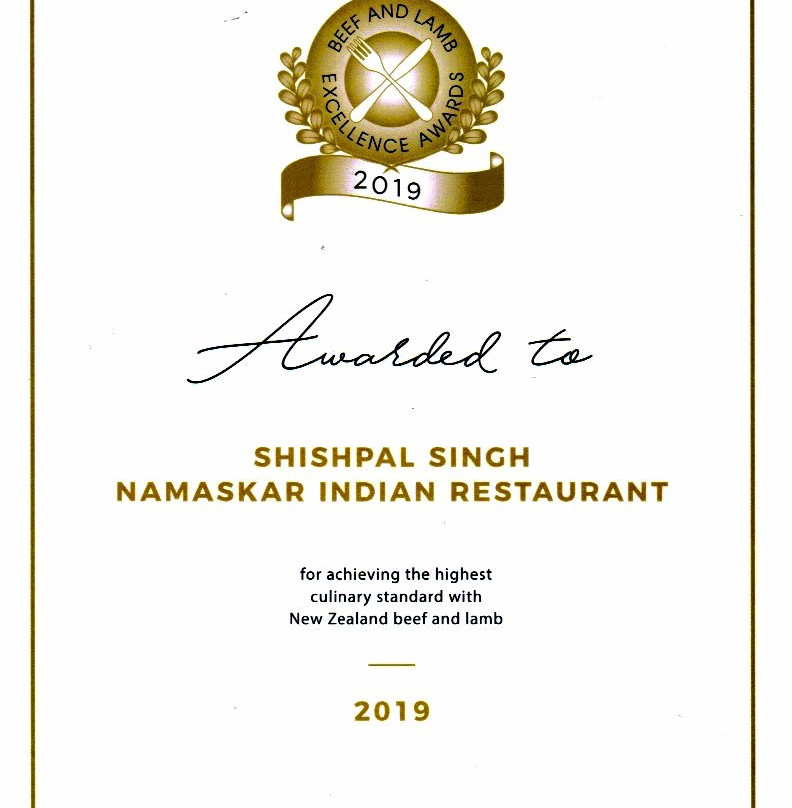 BEEF AND LAMB
EXCELLENCE AWARDS
2019

Awarded to

SHISHPAL SINGH
NAMASKAR INDIAN RESTAURANT

for achieving the highest culinary standard with New Zealand beef and lamb

2019